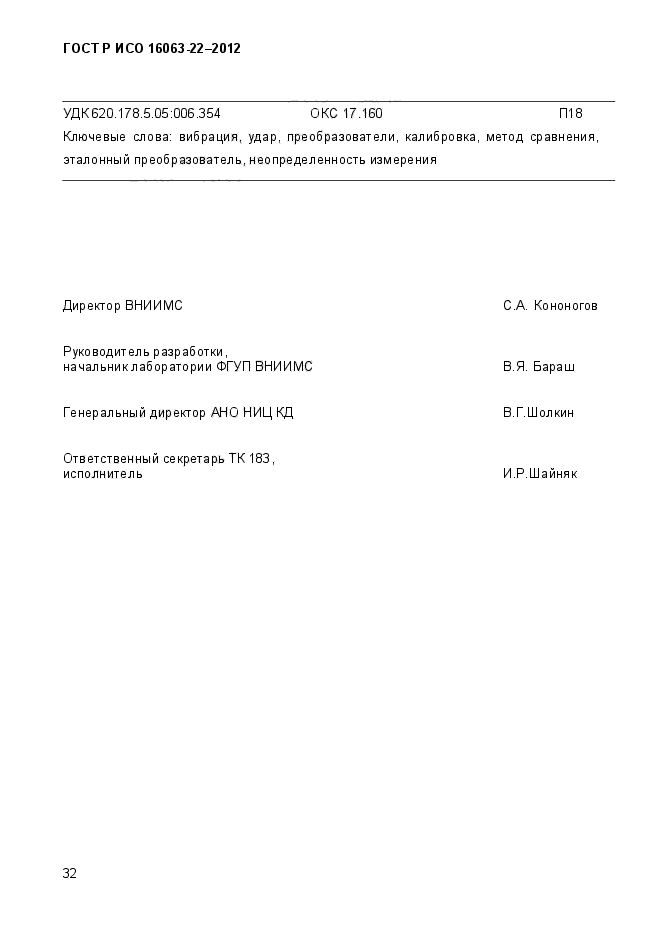 ГОСТ Р ИСО 16063-22–2012

УДК 620.178.5.05:006.354 ОКС 17.160 П18

Ключевые слова: вибрация, удар, преобразователи, калибровка, метод сравнения, эталонный преобразователь, неопределенность измерения

Директор ВНИИМС С.А. Кононогов

Руководитель разработки, начальник лаборатории ФГУП ВНИИМС В.Я. Бараш

Генеральный директор АНО НИЦ КД В.Г.Шолкин

Ответственный секретарь ТК 183, исполнитель И.Р.Шайняк

32